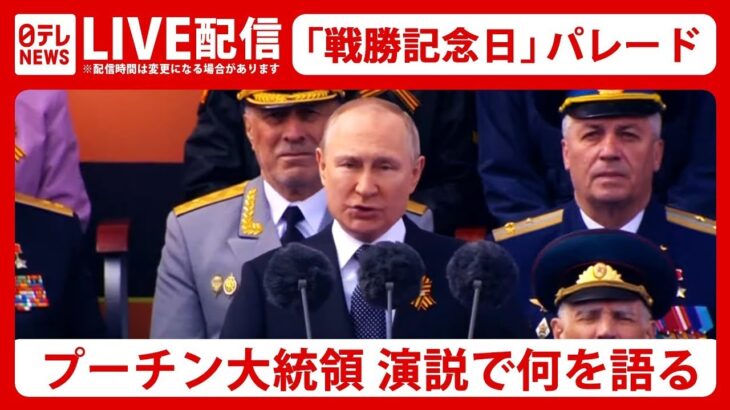 日テレ NEWS LIVE配信
※配信時間は変更になる場合があります
「戦勝記念日」パレード

プーチン大統領 演説で何を語る